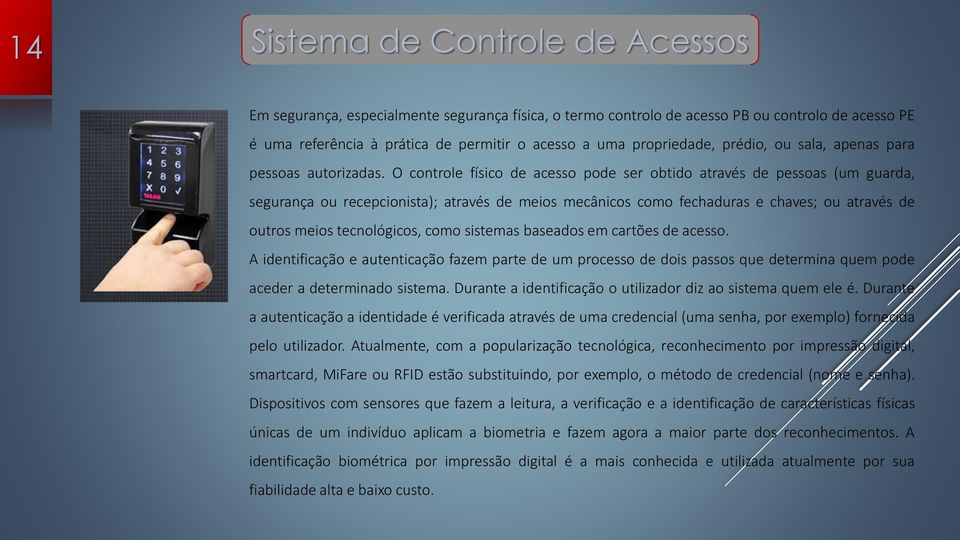 14

Sistema de Controle de Acessos

1 2 3
4 5 6
7 8 9
X 0 ✓

Em segurança, especialmente segurança física, o termo controlo de acesso PB ou controlo de acesso PE é uma referência à prática de permitir o acesso a uma propriedade, prédio, ou sala, apenas para pessoas autorizadas. O controle físico de acesso pode ser obtido através de pessoas (um guarda, segurança ou recepcionista); através de meios mecânicos como fechaduras e chaves; ou através de outros meios tecnológicos, como sistemas baseados em cartões de acesso.

A identificação e autenticação fazem parte de um processo de dois passos que determina quem pode aceder a determinado sistema. Durante a identificação o utilizador diz ao sistema quem ele é. Durante a autenticação a identidade é verificada através de uma credencial (uma senha, por exemplo) fornecida pelo utilizador. Atualmente, com a popularização tecnológica, reconhecimento por impressão digital, smartcard, MiFare ou RFID estão substituindo, por exemplo, o método de credencial (nome e senha). Dispositivos com sensores que fazem a leitura, a verificação e a identificação de características físicas únicas de um indivíduo aplicam a biometria e fazem agora a maior parte dos reconhecimentos. A identificação biométrica por impressão digital é a mais conhecida e utilizada atualmente por sua fiabilidade alta e baixo custo.